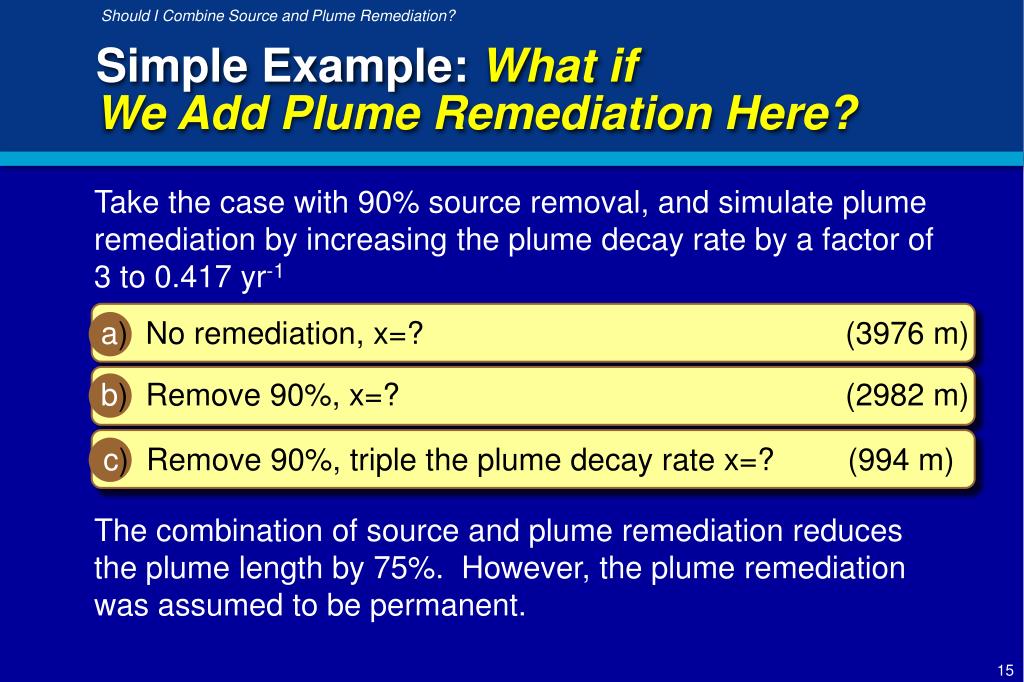 Should I Combine Source and Plume Remediation?

Simple Example: What if We Add Plume Remediation Here?

Take the case with 90% source removal, and simulate plume remediation by increasing the plume decay rate by a factor of 3 to 0.417 yr$^{-1}$

a) No remediation, x=? (3976 m)

b) Remove 90%, x=? (2982 m)

c) Remove 90%, triple the plume decay rate x=? (994 m)

The combination of source and plume remediation reduces the plume length by 75%. However, the plume remediation was assumed to be permanent.

15